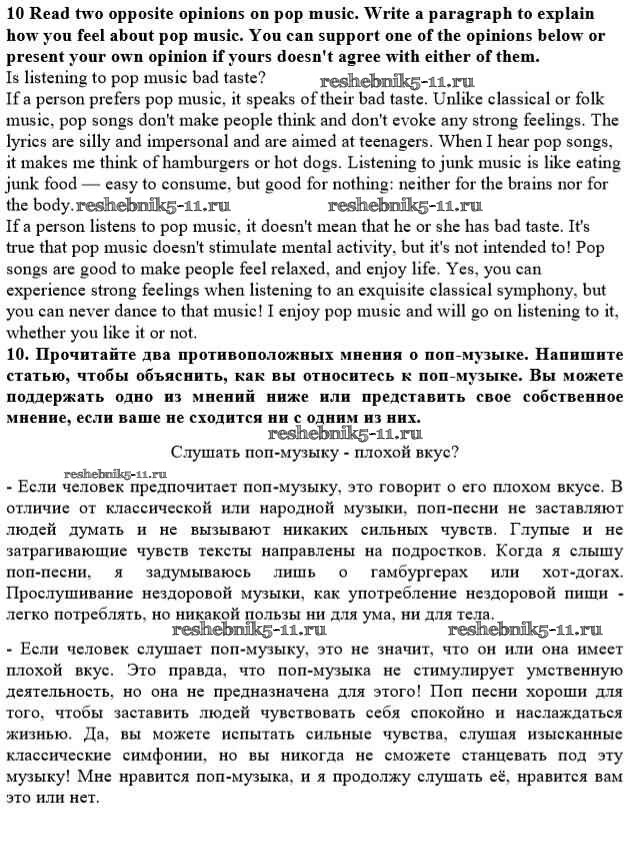 10 Read two opposite opinions on pop music. Write a paragraph to explain how you feel about pop music. You can support one of the opinions below or present your own opinion if yours doesn't agree with either of them.
Is listening to pop music bad taste? reshebnik5-11.ru
If a person prefers pop music, it speaks of their bad taste. Unlike classical or folk music, pop songs don't make people think and don't evoke any strong feelings. The lyrics are silly and impersonal and are aimed at teenagers. When I hear pop songs, it makes me think of hamburgers or hot dogs. Listening to junk music is like eating junk food — easy to consume, but good for nothing: neither for the brains nor for the body. reshebnik5-11.ru reshebnik5-11.ru
If a person listens to pop music, it doesn't mean that he or she has bad taste. It's true that pop music doesn't stimulate mental activity, but it's not intended to! Pop songs are good to make people feel relaxed, and enjoy life. Yes, you can experience strong feelings when listening to an exquisite classical symphony, but you can never dance to that music! I enjoy pop music and will go on listening to it, whether you like it or not.
10. Прочитайте два противоположных мнения о поп-музыке. Напишите статью, чтобы объяснить, как вы относитесь к поп-музыке. Вы можете поддержать одно из мнений ниже или представить свое собственное мнение, если ваше не сходится ни с одним из них.
reshebnik5-11.ru
Слушать поп-музыку - плохой вкус?
reshebnik5-11.ru
- Если человек предпочитает поп-музыку, это говорит о его плохом вкусе. В отличие от классической или народной музыки, поп-песни не заставляют людей думать и не вызывают никаких сильных чувств. Глупые и не затрагивающие чувств тексты направлены на подростков. Когда я слышу поп-песни, я задумываюсь лишь о гамбургерах или хот-догах. Прослушивание нездоровой музыки, как употребление нездоровой пищи - легко потреблять, но никакой пользы ни для ума, ни для тела.
reshebnik5-11.ru reshebnik5-11.ru
- Если человек слушает поп-музыку, это не значит, что он или она имеет плохой вкус. Это правда, что поп-музыка не стимулирует умственную деятельность, но она не предназначена для этого! Поп песни хороши для того, чтобы заставить людей чувствовать себя спокойно и наслаждаться жизнью. Да, вы можете испытать сильные чувства, слушая изысканные классические симфонии, но вы никогда не сможете станцевать под эту музыку! Мне нравится поп-музыка, и я продолжу слушать её, нравится вам это или нет.